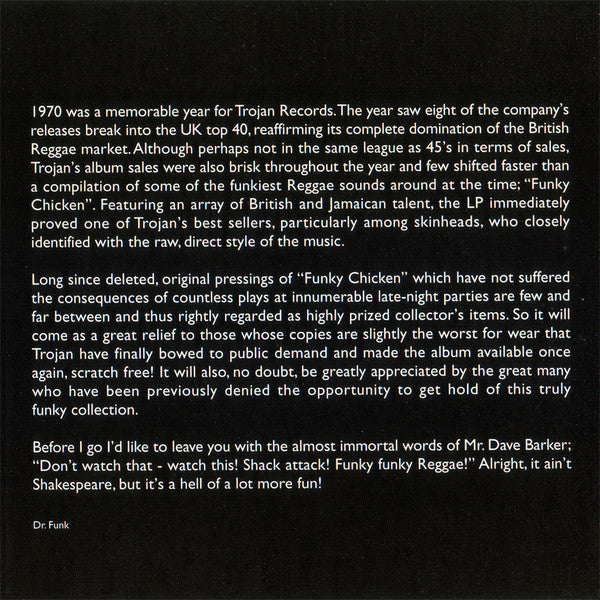 1970 was a memorable year for Trojan Records. The year saw eight of the company's releases break into the UK top 40, reaffirming its complete domination of the British Reggae market. Although perhaps not in the same league as 45's in terms of sales, Trojan's album sales were also brisk throughout the year and few shifted faster than a compilation of some of the funkiest Reggae sounds around at the time; "Funky Chicken". Featuring an array of British and Jamaican talent, the LP immediately proved one of Trojan's best sellers, particularly among skinheads, who closely identified with the raw, direct style of the music.

Long since deleted, original pressings of "Funky Chicken" which have not suffered the consequences of countless plays at innumerable late-night parties are few and far between and thus rightly regarded as highly prized collector's items. So it will come as a great relief to those whose copies are slightly the worst for wear that Trojan have finally bowed to public demand and made the album available once again, scratch free! It will also, no doubt, be greatly appreciated by the great many who have been previously denied the opportunity to get hold of this truly funky collection.

Before I go I'd like to leave you with the almost immortal words of Mr. Dave Barker; "Don't watch that - watch this! Shack attack! Funky funky Reggae!" Alright, it ain't Shakespeare, but it's a hell of a lot more fun!

Dr. Funk